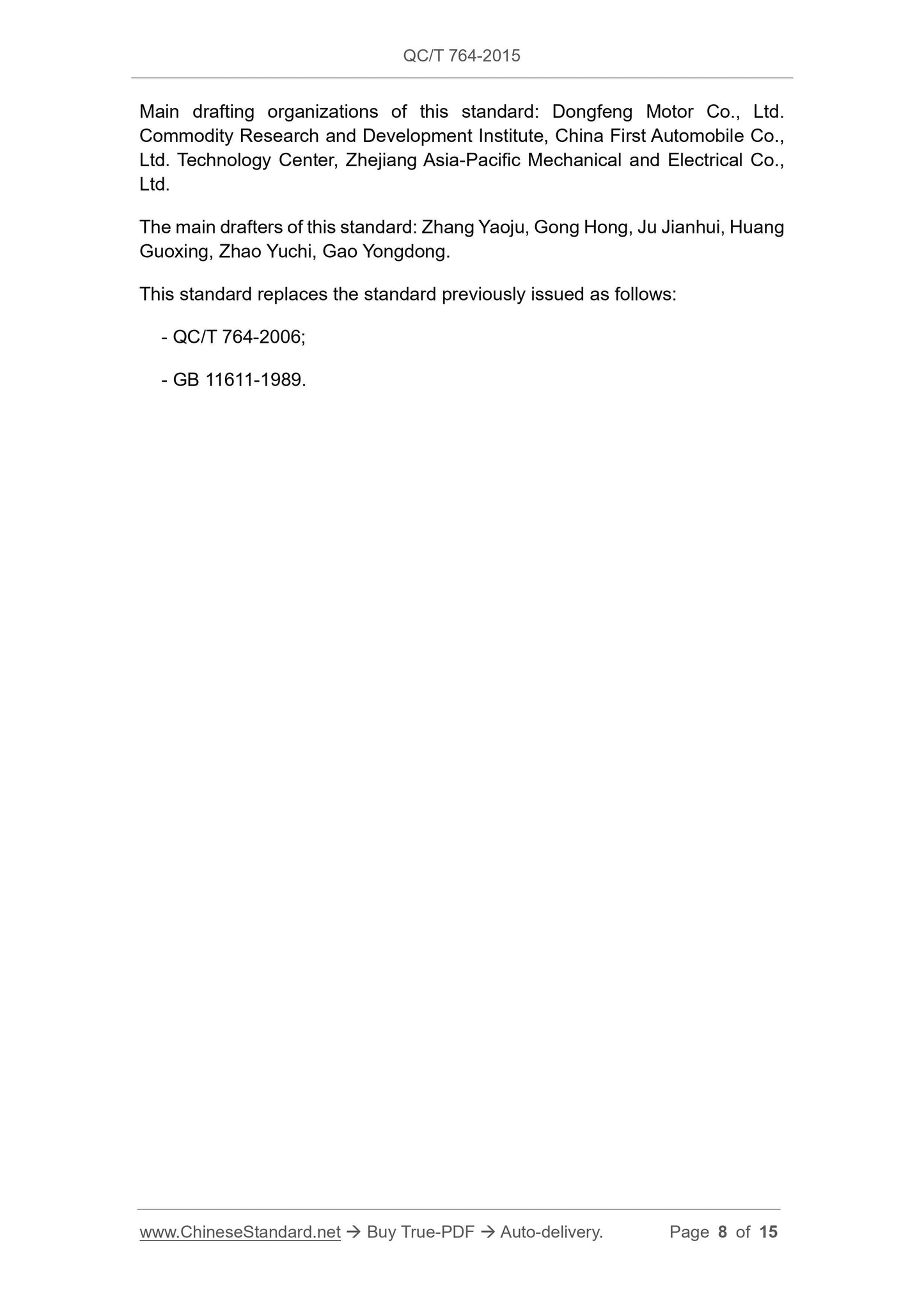 QC/T 764-2015

Main drafting organizations of this standard: Dongfeng Motor Co., Ltd. Commodity Research and Development Institute, China First Automobile Co., Ltd. Technology Center, Zhejiang Asia-Pacific Mechanical and Electrical Co., Ltd.

The main drafters of this standard: Zhang Yaoju, Gong Hong, Ju Jianhui, Huang Guoxing, Zhao Yuchi, Gao Yongdong.

This standard replaces the standard previously issued as follows:

- QC/T 764-2006;

- GB 11611-1989.

www.ChineseStandard.net → Buy True-PDF → Auto-delivery. Page 8 of 15